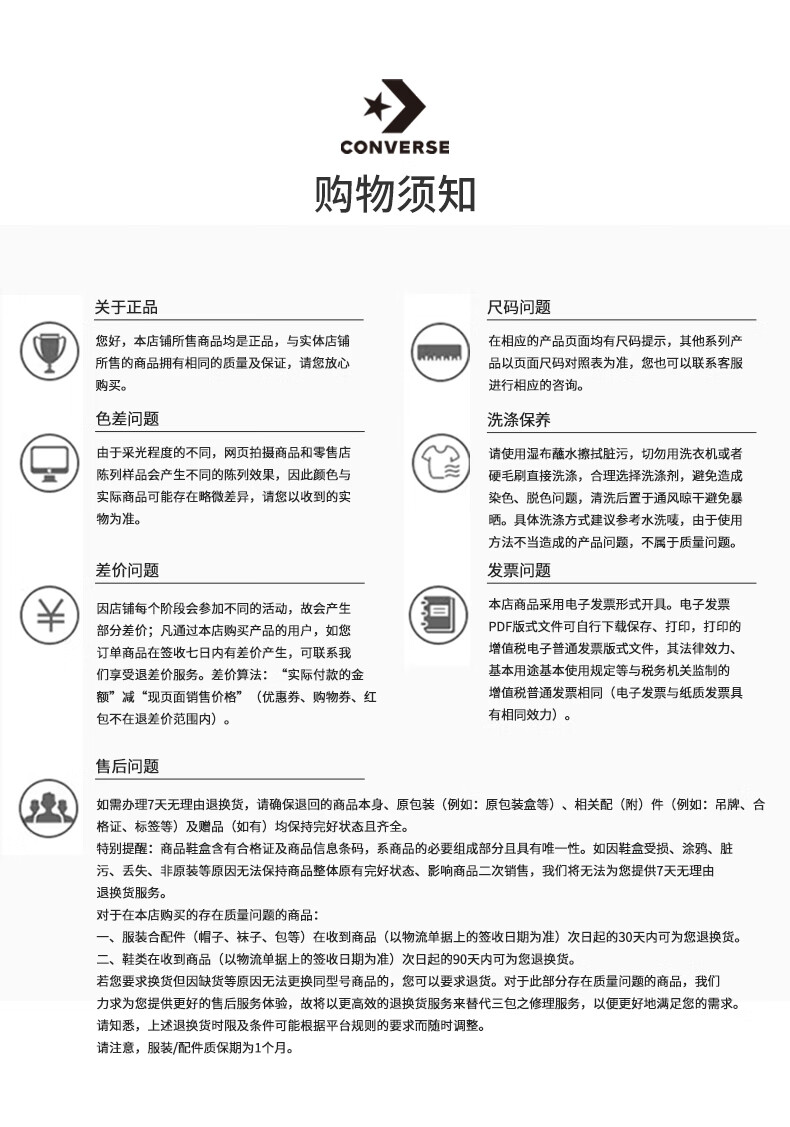 CONVERSE

购物须知

关于正品

您好，本店铺所售商品均是正品，与实体店铺所售的商品拥有相同的质量及保证，请您放心购买。

色差问题

由于采光程度的不同，网页拍摄商品和零售店陈列样品会产生不同的陈列效果，因此颜色与实际商品可能存在略微差异，请您以收到的实物为准。

差价问题

因店铺每个阶段会参加不同的活动，故会产生部分差价；凡通过本店购买产品的用户，如您订单商品在签收七日内有差价产生，可联系我们享受退差价服务。差价算法：“实际付款的金额”减“现页面销售价格”（优惠券、购物券、红包不在退差价范围内）。

尺码问题

在相应的产品页面均有尺码提示，其他系列产品以页面尺码对照表为准，您也可以联系客服进行相应的咨询。

洗涤保养

请使用湿布蘸水擦拭脏污，切勿用洗衣机或者硬毛刷直接洗涤，合理选择洗涤剂，避免造成染色、脱色问题，清洗后置于通风晾干避免暴晒。具体洗涤方式建议参考水洗唛，由于使用方法不当造成的产品问题，不属于质量问题。

发票问题

本店商品采用电子发票形式开具。电子发票PDF版式文件可自行下载保存、打印，打印的增值税电子普通发票版式文件，其法律效力、基本用途基本使用规定等与税务机关监制的增值税普通发票相同（电子发票与纸质发票具有相同效力）。

售后问题

如需办理7天无理由退换货，请确保退回的商品本身、原包装（例如：原包装盒等）、相关配（附）件（例如：吊牌、合格证、标签等）及赠品（如有）均保持完好状态且齐全。
特别提醒：商品鞋盒含有合格证及商品信息条码，系商品的必要组成部分且具有唯一性。如因鞋盒受损、涂鸦、脏污、丢失、非原装等原因无法保持商品整体原有完好状态、影响商品二次销售，我们将无法为您提供7天无理由退换货服务。
对于在本店购买的存在质量问题的商品：
一、服装合配件（帽子、袜子、包等）在收到商品（以物流单据上的签收日期为准）次日起的30天内可为您退换货。
二、鞋类在收到商品（以物流单据上的签收日期为准）次日起的90天内可为您退换货。
若您要求换货但因缺货等原因无法更换同型号商品的，您可以要求退货。对于此部分存在质量问题的商品，我们力求为您提供更好的售后服务体验，故将以更高效的退换货服务来替代三包之修理服务，以便更好地满足您的需求。
请知悉，上述退换货时限及条件可能根据平台规则的要求而随时调整。
请注意，服装/配件质保期为1个月。